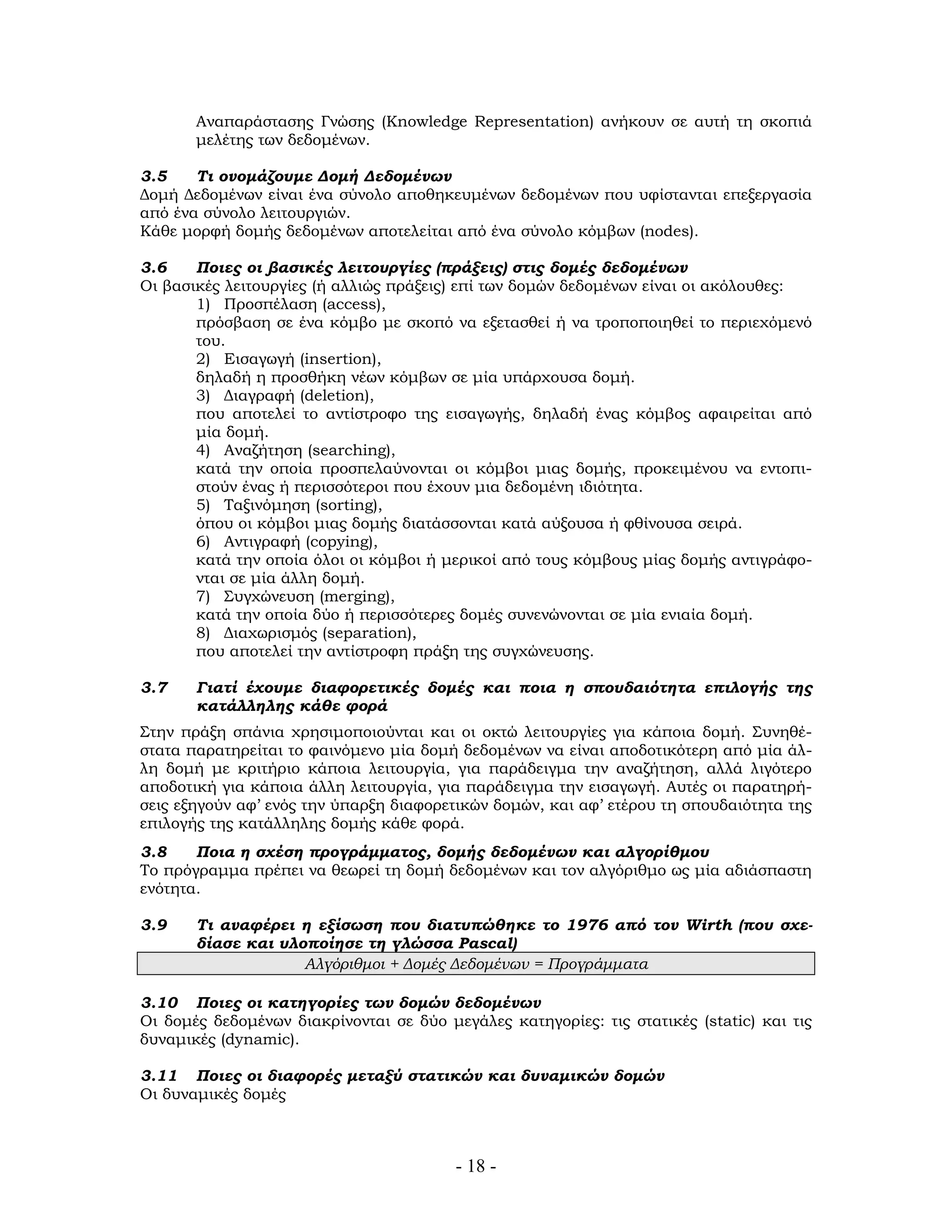 Αναπαράστασης Γνώσης (Knowledge Representation) ανήκουν σε αυτή τη σκοπιά μελέτης των δεδομένων.

3.5 Τι ονομάζουμε Δομή Δεδομένων
Δομή Δεδομένων είναι ένα σύνολο αποθηκευμένων δεδομένων που υφίστανται επεξεργασία από ένα σύνολο λειτουργιών.
Κάθε μορφή δομής δεδομένων αποτελείται από ένα σύνολο κόμβων (nodes).

3.6 Ποιες οι βασικές λειτουργίες (πράξεις) στις δομές δεδομένων
Οι βασικές λειτουργίες (ή αλλιώς πράξεις) επί των δομών δεδομένων είναι οι ακόλουθες:
1) Προσπέλαση (access),
πρόσβαση σε ένα κόμβο με σκοπό να εξετασθεί ή να τροποποιηθεί το περιεχόμενό του.
2) Εισαγωγή (insertion),
δηλαδή η προσθήκη νέων κόμβων σε μία υπάρχουσα δομή.
3) Διαγραφή (deletion),
που αποτελεί το αντίστροφο της εισαγωγής, δηλαδή ένας κόμβος αφαιρείται από μία δομή.
4) Αναζήτηση (searching),
κατά την οποία προσπελαύνονται οι κόμβοι μιας δομής, προκειμένου να εντοπιστούν ένας ή περισσότεροι που έχουν μια δεδομένη ιδιότητα.
5) Ταξινόμηση (sorting),
όπου οι κόμβοι μιας δομής διατάσσονται κατά αύξουσα ή φθίνουσα σειρά.
6) Αντιγραφή (copying),
κατά την οποία όλοι οι κόμβοι ή μερικοί από τους κόμβους μίας δομής αντιγράφονται σε μία άλλη δομή.
7) Συγχώνευση (merging),
κατά την οποία δύο ή περισσότερες δομές συνενώνονται σε μία ενιαία δομή.
8) Διαχωρισμός (separation),
που αποτελεί την αντίστροφη πράξη της συγχώνευσης.

3.7 Γιατί έχουμε διαφορετικές δομές και ποια η σπουδαιότητα επιλογής της κατάλληλης κάθε φορά
Στην πράξη σπάνια χρησιμοποιούνται και οι οκτώ λειτουργίες για κάποια δομή. Συνηθέστατα παρατηρείται το φαινόμενο μία δομή δεδομένων να είναι αποδοτικότερη από μία άλλη δομή με κριτήριο κάποια λειτουργία, για παράδειγμα την αναζήτηση, αλλά λιγότερο αποδοτική για κάποια άλλη λειτουργία, για παράδειγμα την εισαγωγή. Αυτές οι παρατηρήσεις εξηγούν αφ' ενός την ύπαρξη διαφορετικών δομών, και αφ' ετέρου τη σπουδαιότητα της επιλογής της κατάλληλης δομής κάθε φορά.

3.8 Ποια η σχέση προγράμματος, δομής δεδομένων και αλγορίθμου
Το πρόγραμμα πρέπει να θεωρεί τη δομή δεδομένων και τον αλγόριθμο ως μία αδιάσπαστη ενότητα.

3.9 Τι αναφέρει η εξίσωση που διατυπώθηκε το 1976 από τον Wirth (που σχεδίασε και υλοποίησε τη γλώσσα Pascal)
Αλγόριθμοι + Δομές Δεδομένων = Προγράμματα

3.10 Ποιες οι κατηγορίες των δομών δεδομένων
Οι δομές δεδομένων διακρίνονται σε δύο μεγάλες κατηγορίες: τις στατικές (static) και τις δυναμικές (dynamic).

3.11 Ποιες οι διαφορές μεταξύ στατικών και δυναμικών δομών
Οι δυναμικές δομές

- 18 -